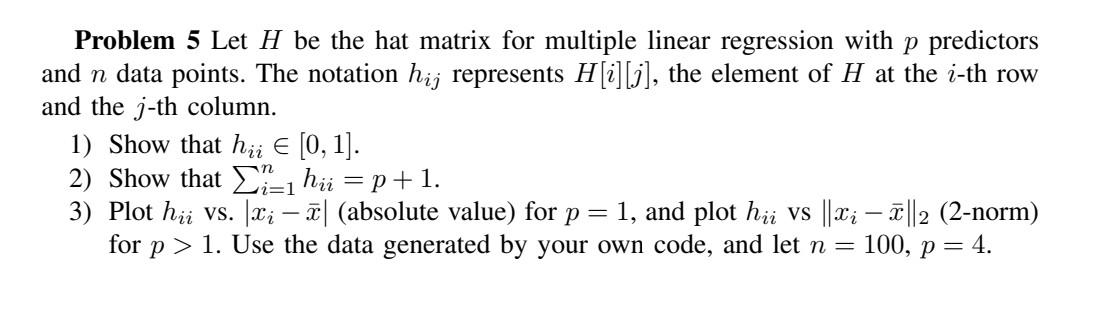 **Problem 5** Let $H$ be the hat matrix for multiple linear regression with $p$ predictors and $n$ data points. The notation $h_{ij}$ represents $H[i][j]$, the element of $H$ at the $i$-th row and the $j$-th column.

1) Show that $h_{ii} \in [0, 1]$.
2) Show that $\sum_{i=1}^{n} h_{ii} = p + 1$.
3) Plot $h_{ii}$ vs. $|x_i - \bar{x}|$ (absolute value) for $p = 1$, and plot $h_{ii}$ vs $\|x_i - \bar{x}\|_2$ (2-norm) for $p > 1$. Use the data generated by your own code, and let $n = 100$, $p = 4$.